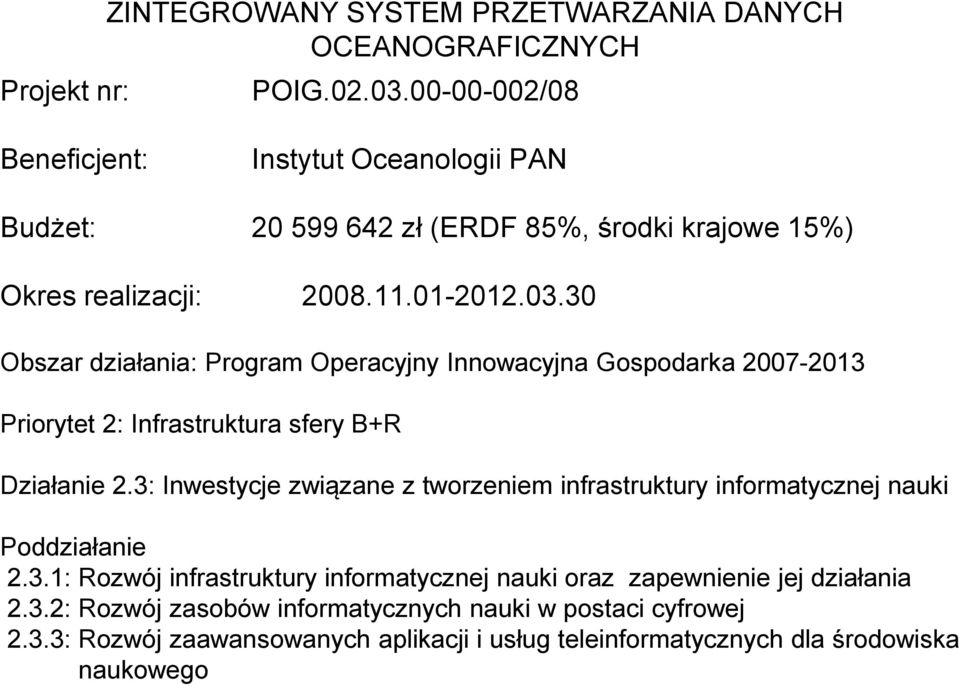 ZINTEGROWANY SYSTEM PRZETWARZANIA DANYCH OCEANOGRAFICZNYCH

Projekt nr: POIG.02.03.00-00-002/08

Beneficjent: Instytut Oceanologii PAN

Budżet: 20 599 642 zł (ERDF 85%, środki krajowe 15%)

Okres realizacji: 2008.11.01-2012.03.30

Obszar działania: Program Operacyjny Innowacyjna Gospodarka 2007-2013

Priorytet 2: Infrastruktura sfery B+R

Działanie 2.3: Inwestycje związane z tworzeniem infrastruktury informatycznej nauki

Poddziałanie
2.3.1: Rozwój infrastruktury informatycznej nauki oraz zapewnienie jej działania
2.3.2: Rozwój zasobów informatycznych nauki w postaci cyfrowej
2.3.3: Rozwój zaawansowanych aplikacji i usług teleinformatycznych dla środowiska naukowego